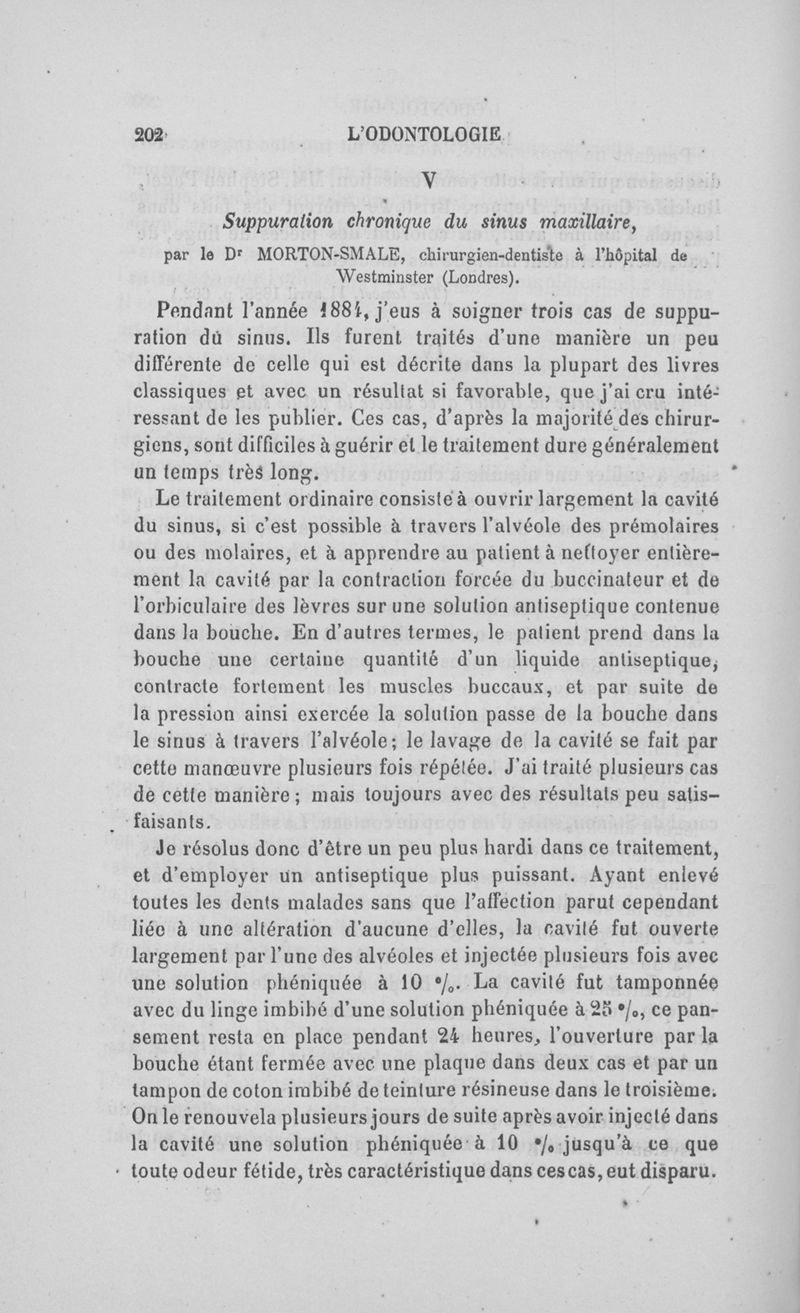 202 L'ODONTOLOGIE

V

Suppuration chronique du sinus maxillaire,

par le Dr MORTON-SMALE, chirurgien-dentiste à l'hôpital de Westminster (Londres).

Pendant l'année 1884, j'eus à soigner trois cas de suppuration du sinus. Ils furent traités d'une manière un peu différente de celle qui est décrite dans la plupart des livres classiques et avec un résultat si favorable, que j'ai cru intéressant de les publier. Ces cas, d'après la majorité des chirurgiens, sont difficiles à guérir et le traitement dure généralement un temps très long.

Le traitement ordinaire consiste à ouvrir largement la cavité du sinus, si c'est possible à travers l'alvéole des prémolaires ou des molaires, et à apprendre au patient à nettoyer entièrement la cavité par la contraction forcée du buccinateur et de l'orbiculaire des lèvres sur une solution antiseptique contenue dans la bouche. En d'autres termes, le patient prend dans la bouche une certaine quantité d'un liquide antiseptique, contracte fortement les muscles buccaux, et par suite de la pression ainsi exercée la solution passe de la bouche dans le sinus à travers l'alvéole; le lavage de la cavité se fait par cette manœuvre plusieurs fois répétée. J'ai traité plusieurs cas de cette manière; mais toujours avec des résultats peu satisfaisants.

Je résolus donc d'être un peu plus hardi dans ce traitement, et d'employer un antiseptique plus puissant. Ayant enlevé toutes les dents malades sans que l'affection parut cependant liée à une altération d'aucune d'elles, la cavité fut ouverte largement par l'une des alvéoles et injectée plusieurs fois avec une solution phéniquée à 10 %. La cavité fut tamponnée avec du linge imbibé d'une solution phéniquée à 25 %, ce pansement resta en place pendant 24 heures, l'ouverture par la bouche étant fermée avec une plaque dans deux cas et par un tampon de coton imbibé de teinture résineuse dans le troisième. On le renouvela plusieurs jours de suite après avoir injecté dans la cavité une solution phéniquée à 10 % jusqu'à ce que toute odeur fétide, très caractéristique dans ces cas, eut disparu.